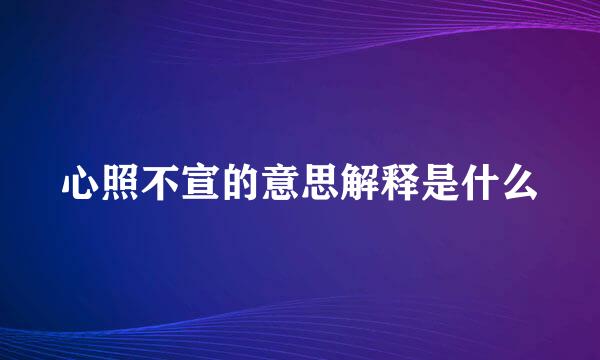 心照不宣的意思解释是什么